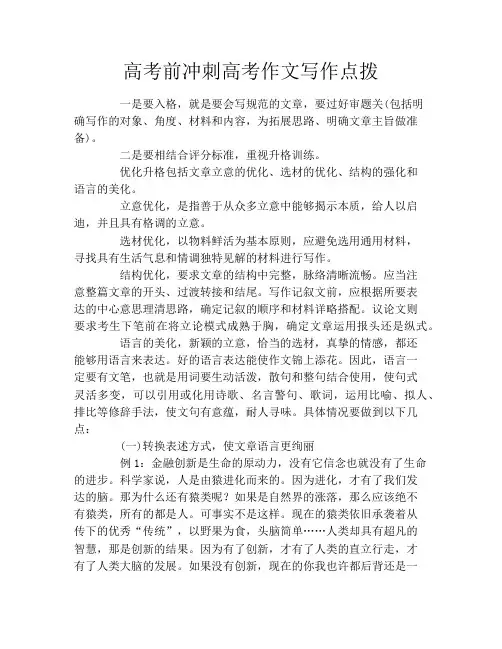 高考前冲刺高考作文写作点拨

一是要入格，就是要会写规范的文章，要过好审题关(包括明确写作的对象、角度、材料和内容，为拓展思路、明确文章主旨做准备)。

二是要相结合评分标准，重视升格训练。

优化升格包括文章立意的优化、选材的优化、结构的强化和语言的美化。

立意优化，是指善于从众多立意中能够揭示本质，给人以启迪，并且具有格调的立意。

选材优化，以物料鲜活为基本原则，应避免选用通用材料，寻找具有生活气息和情调独特见解的材料进行写作。

结构优化，要求文章的结构中完整，脉络清晰流畅。应当注意整篇文章的开头、过渡转接和结尾。写作记叙文前，应根据所要表达的中心意思理清思路，确定记叙的顺序和材料详略搭配。议论文则要求考生下笔前在将立论模式成熟于胸，确定文章运用报头还是纵式。

语言的美化，新颖的立意，恰当的选材，真挚的情感，都还能够用语言来表达。好的语言表达能使作文锦上添花。因此，语言一定要有文笔，也就是用词要生动活泼，散句和整句结合使用，使句式灵活多变，可以引用或化用诗歌、名言警句、歌词，运用比喻、拟人、排比等修辞手法，使文句有意蕴，耐人寻味。具体情况要做到以下几点：

(一)转换表述方式，使文章语言更绚丽

例 1：金融创新是生命的原动力，没有它信念也就没有了生命的进步。科学家说，人是由猿进化而来的。因为进化，才有了我们发达的脑。那为什么还有猿类呢？如果是自然界的涨落，那么应该绝不有猿类，所有的都是人。可事实不是这样。现在的猿类依旧承袭着从传下的优秀“传统”，以野果为食，头脑简单……人类却具有超凡的智慧，那是创新的结果。因为有了创新，才有了人类的直立行走，才有了人类大脑的发展。如果没有创新，现在的你我也许都后背还是一